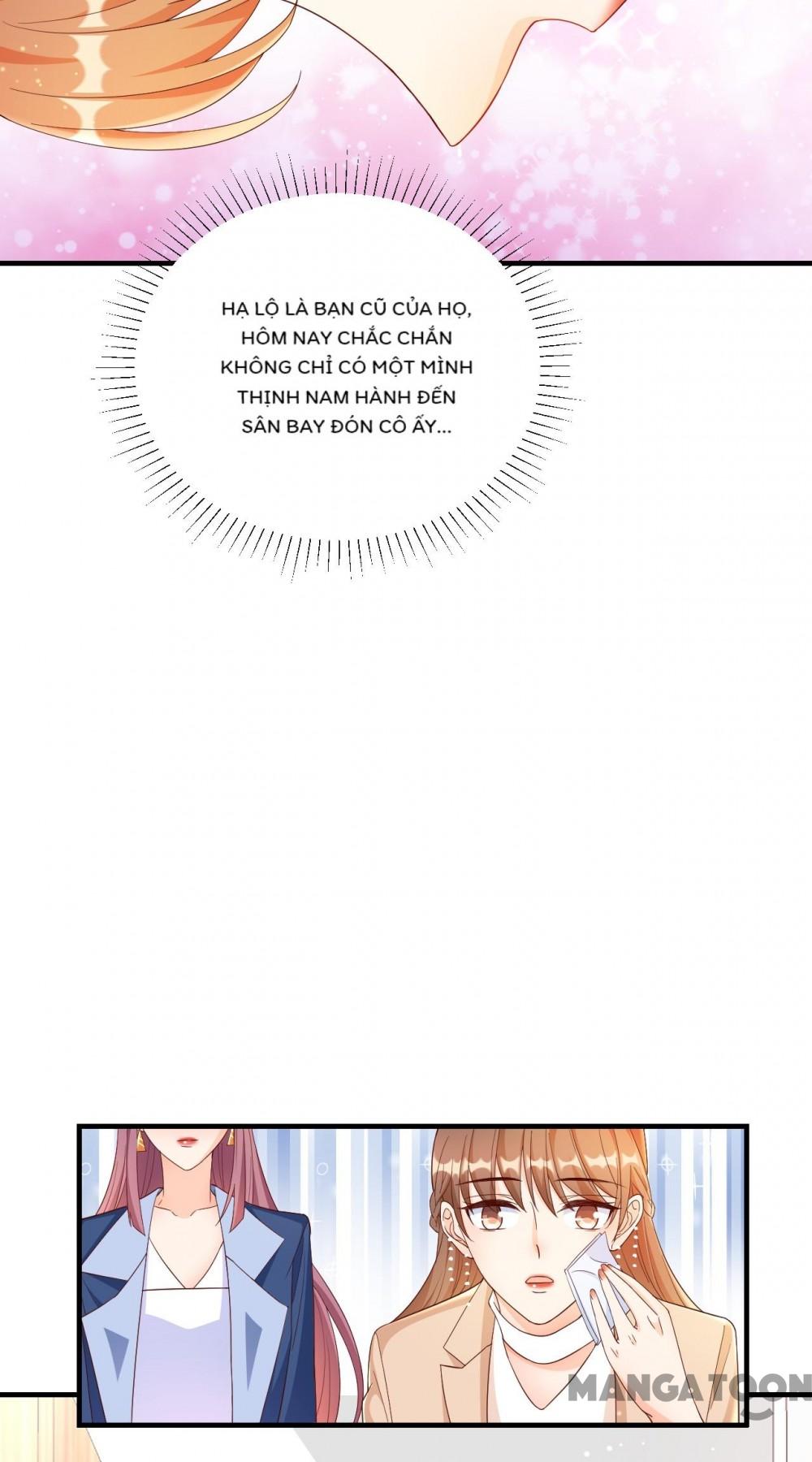 HẠ LỘ LÀ BẠN CŨ CỦA HỌ, HÔM NAY CHẮC CHẮN KHÔNG CHỈ CÓ MỘT MÌNH THỊNH NAM HÀNH ĐẾN SÂN BAY ĐÓN CÔ ẤY...

MANGATOON